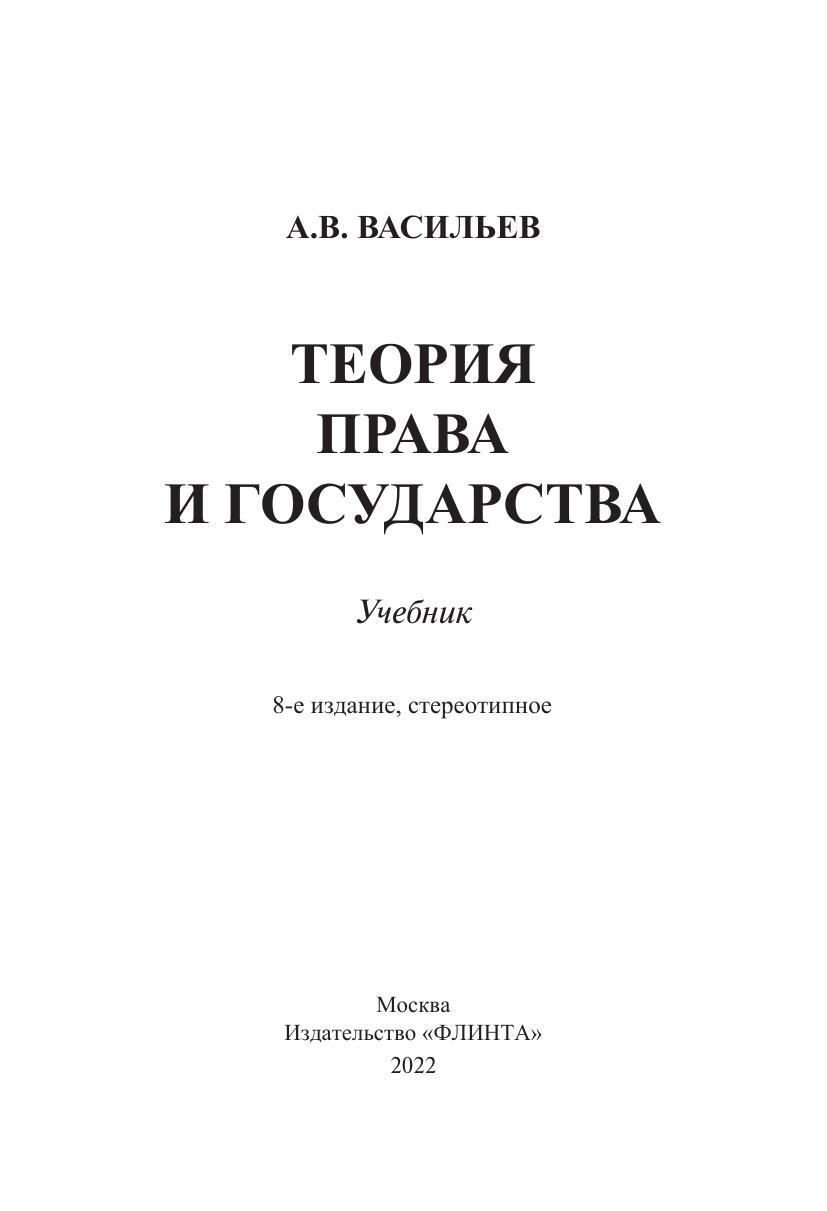 А.В. ВАСИЛЬЕВ

ТЕОРИЯ
ПРАВА
И ГОСУДАРСТВА

Учебник

8-е издание, стереотипное

Москва
Издательство «ФЛИНТА»
2022